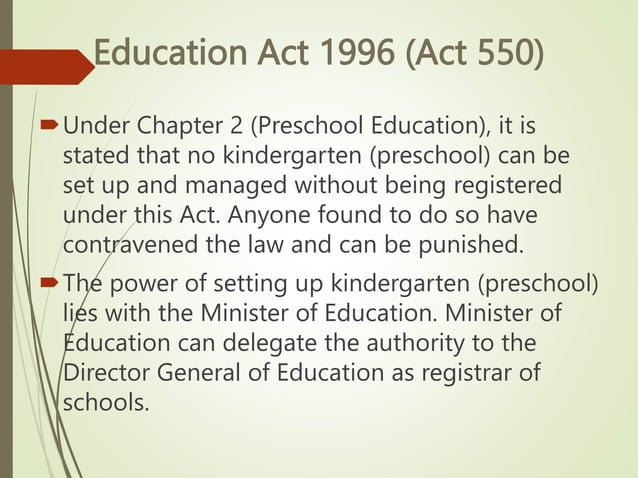 Education Act 1996 (Act 550)

Under Chapter 2 (Preschool Education), it is stated that no kindergarten (preschool) can be set up and managed without being registered under this Act. Anyone found to do so have contravened the law and can be punished.

The power of setting up kindergarten (preschool) lies with the Minister of Education. Minister of Education can delegate the authority to the Director General of Education as registrar of schools.